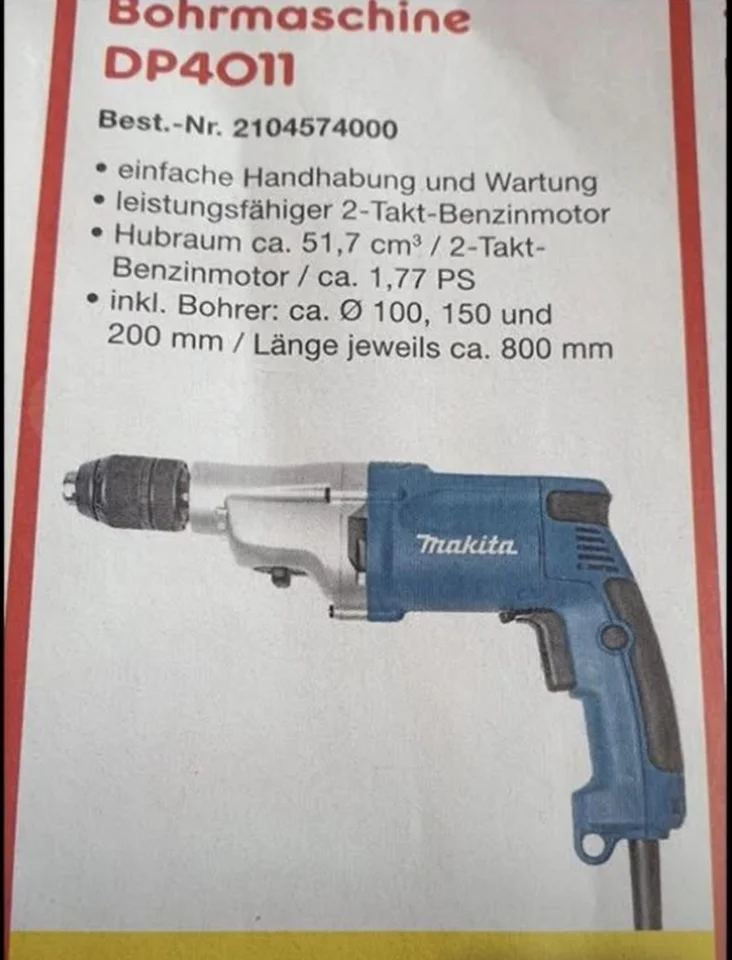 Bohrmaschine
DP4011

Best.-Nr. 2104574000

• einfache Handhabung und Wartung
• leistungsfähiger 2-Takt-Benzinmotor
• Hubraum ca. 51,7 $cm^3$ / 2-Takt-Benzinmotor / ca. 1,77 PS
• inkl. Bohrer: ca. Ø 100, 150 und 200 mm / Länge jeweils ca. 800 mm

makita